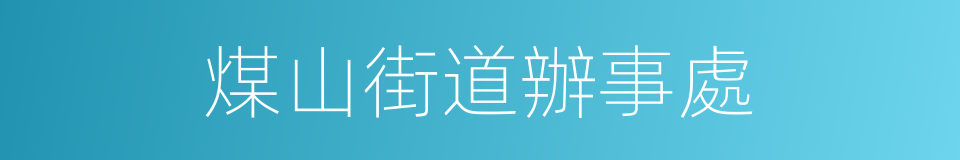 煤山街道辦事處